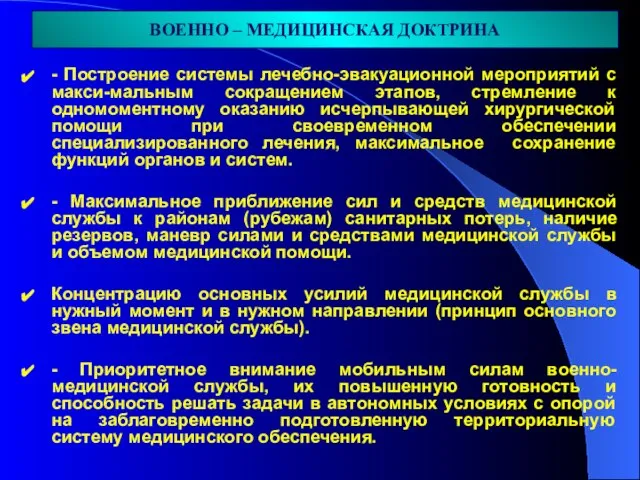 ВОЕННО – МЕДИЦИНСКАЯ ДОКТРИНА

✔ - Построение системы лечебно-эвакуационной мероприятий с макси-мальным сокращением этапов, стремление к одномоментному оказанию исчерпывающей хирургической помощи при своевременном обеспечении специализированного лечения, максимальное сохранение функций органов и систем.

✔ - Максимальное приближение сил и средств медицинской службы к районам (рубежам) санитарных потерь, наличие резервов, маневр силами и средствами медицинской службы и объемом медицинской помощи.

✔ Концентрацию основных усилий медицинской службы в нужный момент и в нужном направлении (принцип основного звена медицинской службы).

✔ - Приоритетное внимание мобильным силам военно-медицинской службы, их повышенную готовность и способность решать задачи в автономных условиях с опорой на заблаговременно подготовленную территориальную систему медицинского обеспечения.